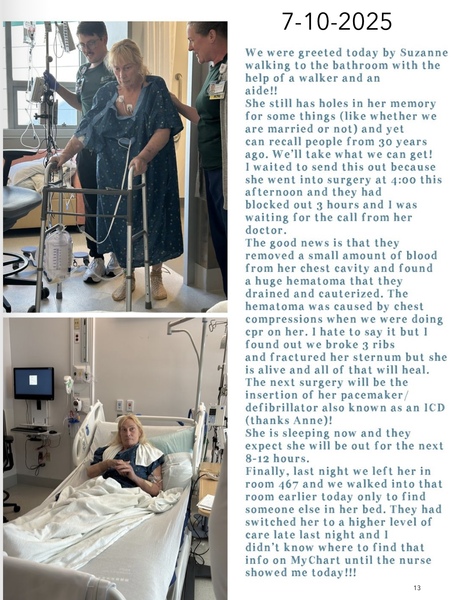 7-10-2025

We were greeted today by Suzanne walking to the bathroom with the help of a walker and an aide!!
She still has holes in her memory for some things (like whether we are married or not) and yet can recall people from 30 years ago. We'll take what we can get!
I waited to send this out because she went into surgery at 4:00 this afternoon and they had blocked out 3 hours and I was waiting for the call from her doctor.
The good news is that they removed a small amount of blood from her chest cavity and found a huge hematoma that they drained and cauterized. The hematoma was caused by chest compressions when we were doing cpr on her. I hate to say it but I found out we broke 3 ribs and fractured her sternum but she is alive and all of that will heal.
The next surgery will be the insertion of her pacemaker/defibrillator also known as an ICD (thanks Anne)!
She is sleeping now and they expect she will be out for the next 8-12 hours.
Finally, last night we left her in room 467 and we walked into that room earlier today only to find someone else in her bed. They had switched her to a higher level of care late last night and I didn't know where to find that info on MyChart until the nurse showed me today!!!

13